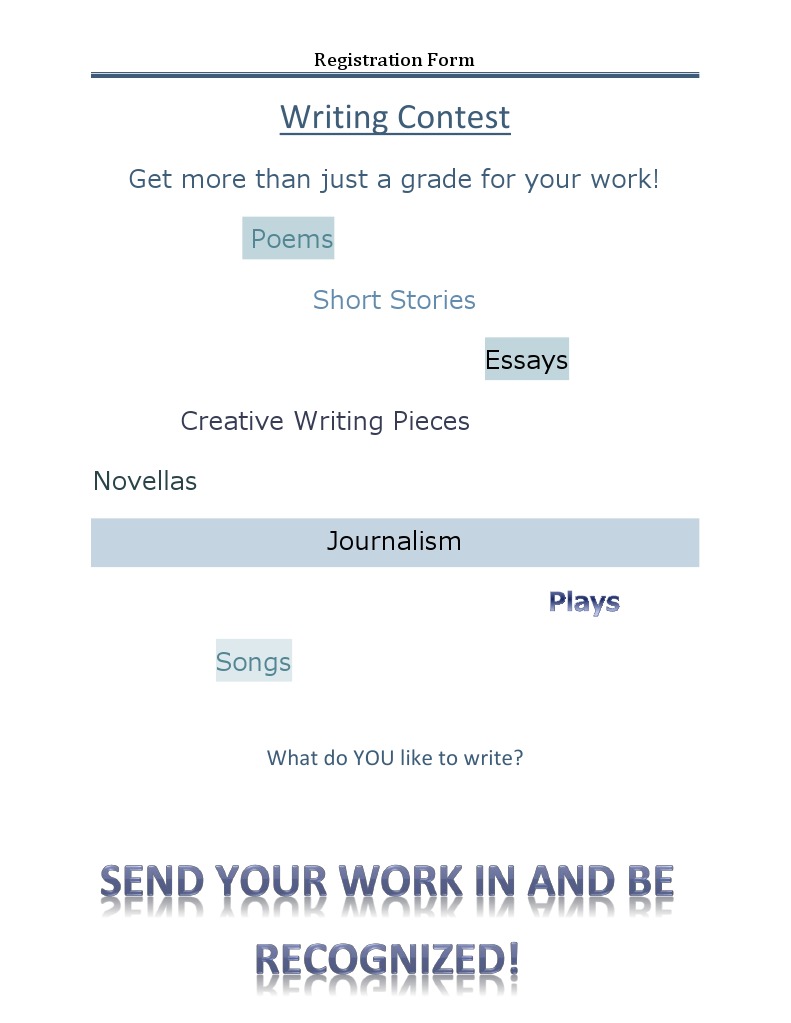 Registration Form

Writing Contest

Get more than just a grade for your work!

Poems

Short Stories

Essays

Creative Writing Pieces

Novellas

Journalism

Plays

Songs

What do YOU like to write?

SEND YOUR WORK IN AND BE RECOGNIZED!